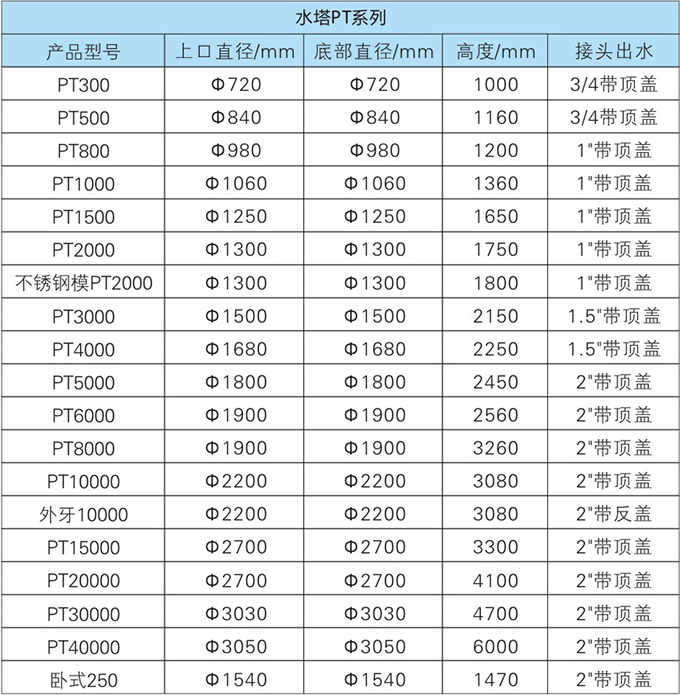 水塔PT系列

| 产品型号 | 上口直径/mm | 底部直径/mm | 高度/mm | 接头出水 |
|---|---|---|---|---|
| PT300 | Φ720 | Φ720 | 1000 | 3/4带顶盖 |
| PT500 | Φ840 | Φ840 | 1160 | 3/4带顶盖 |
| PT800 | Φ980 | Φ980 | 1200 | 1"带顶盖 |
| PT1000 | Φ1060 | Φ1060 | 1360 | 1"带顶盖 |
| PT1500 | Φ1250 | Φ1250 | 1650 | 1"带顶盖 |
| PT2000 | Φ1300 | Φ1300 | 1750 | 1"带顶盖 |
| 不锈钢模PT2000 | Φ1300 | Φ1300 | 1800 | 1"带顶盖 |
| PT3000 | Φ1500 | Φ1500 | 2150 | 1.5"带顶盖 |
| PT4000 | Φ1680 | Φ1680 | 2250 | 1.5"带顶盖 |
| PT5000 | Φ1800 | Φ1800 | 2450 | 2"带顶盖 |
| PT6000 | Φ1900 | Φ1900 | 2560 | 2"带顶盖 |
| PT8000 | Φ1900 | Φ1900 | 3260 | 2"带顶盖 |
| PT10000 | Φ2200 | Φ2200 | 3080 | 2"带顶盖 |
| 外牙10000 | Φ2200 | Φ2200 | 3080 | 2"带反盖 |
| PT15000 | Φ2700 | Φ2700 | 3300 | 2"带顶盖 |
| PT20000 | Φ2700 | Φ2700 | 4100 | 2"带顶盖 |
| PT30000 | Φ3030 | Φ3030 | 4700 | 2"带顶盖 |
| PT40000 | Φ3050 | Φ3050 | 6000 | 2"带顶盖 |
| 卧式250 | Φ1540 | Φ1540 | 1470 | 2"带顶盖 |